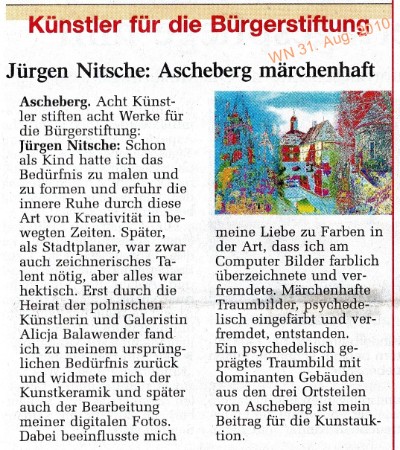 Künstler für die Bürgerstiftung

WN 31. Aug. 2010

Jürgen Nitsche: Ascheberg märchenhaft

Ascheberg. Acht Künstler stiften acht Werke für die Bürgerstiftung:
Jürgen Nitsche: Schon als Kind hatte ich das Bedürfnis zu malen und zu formen und erfuhr die innere Ruhe durch diese Art von Kreativität in bewegten Zeiten. Später, als Stadtplaner, war zwar auch zeichnerisches Talent nötig, aber alles war hektisch. Erst durch die Heirat der polnischen Künstlerin und Galeristin Alicja Balawender fand ich zu meinem ursprünglichen Bedürfnis zurück und widmete mich der Kunstkeramik und später auch der Bearbeitung meiner digitalen Fotos. Dabei beeinflusste mich meine Liebe zu Farben in der Art, dass ich am Computer Bilder farblich überzeichnete und verfremdete. Märchenhafte Traumbilder, psychedelisch eingefärbt und verfremdet, entstanden.
Ein psychedelisch geprägtes Traumbild mit dominanten Gebäuden aus den drei Ortsteilen von Ascheberg ist mein Beitrag für die Kunstauktion.